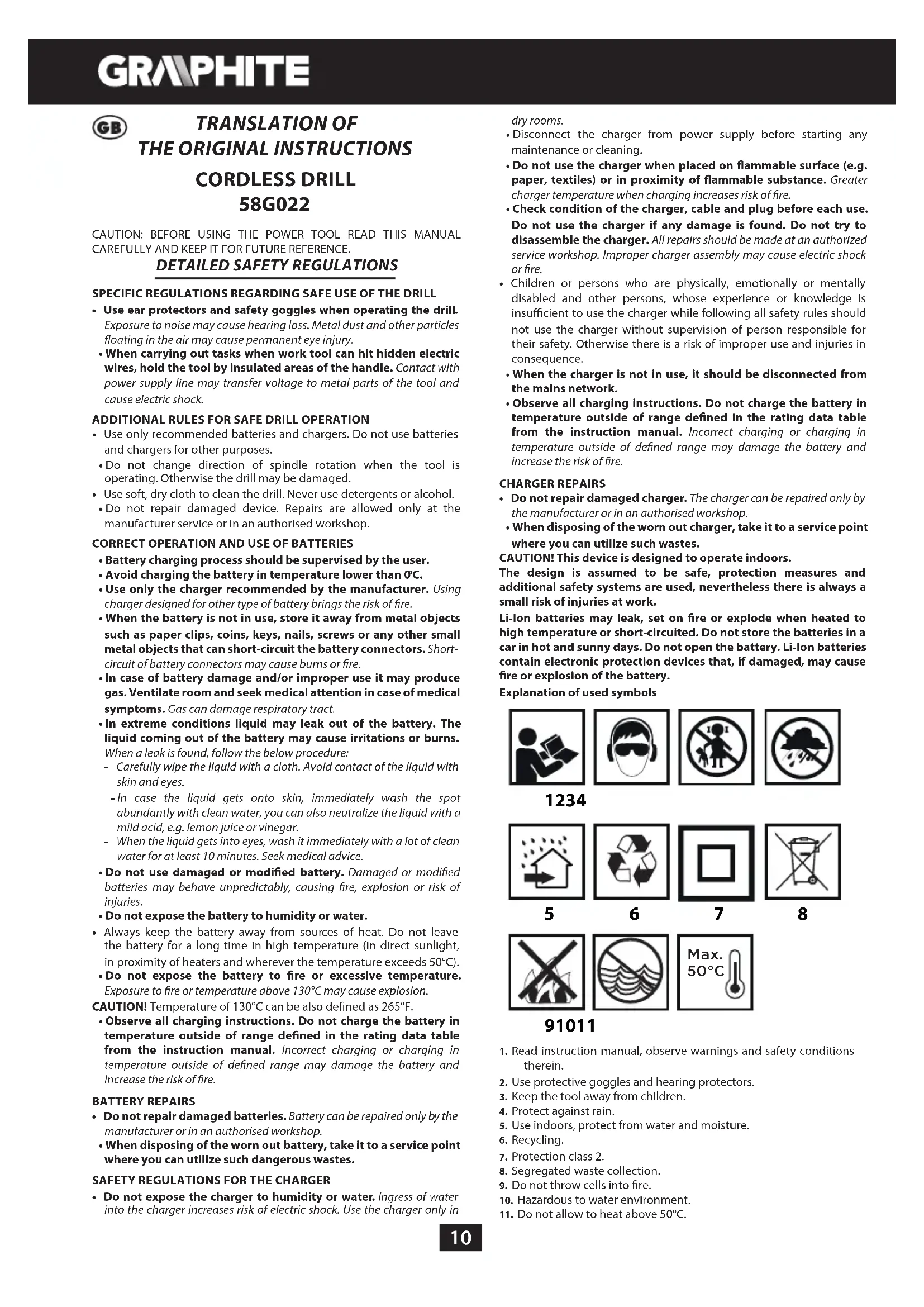 GRAPHITE

GB

TRANSLATION OF THE ORIGINAL INSTRUCTIONS

CORDLESS DRILL

58G022

CAUTION: BEFORE USING THE POWER TOOL READ THIS MANUAL CAREFULLY AND KEEP IT FOR FUTURE REFERENCE.

DETAILED SAFETY REGULATIONS

SPECIFIC REGULATIONS REGARDING SAFE USE OF THE DRILL

• Use ear protectors and safety goggles when operating the drill. Exposure to noise may cause hearing loss. Metal dust and other particles floating in the air may cause permanent eye injury.
• When carrying out tasks when work tool can hit hidden electric wires, hold the tool by insulated areas of the handle. Contact with power supply line may transfer voltage to metal parts of the tool and cause electric shock.

ADDITIONAL RULES FOR SAFE DRILL OPERATION

• Use only recommended batteries and chargers. Do not use batteries and chargers for other purposes.
• Do not change direction of spindle rotation when the tool is operating. Otherwise the drill may be damaged.
• Use soft, dry cloth to clean the drill. Never use detergents or alcohol.
• Do not repair damaged device. Repairs are allowed only at the manufacturer service or in an authorised workshop.

CORRECT OPERATION AND USE OF BATTERIES

• Battery charging process should be supervised by the user.
• Avoid charging the battery in temperature lower than 0°C.
• Use only the charger recommended by the manufacturer. Using charger designed for other type of battery brings the risk of fire.
• When the battery is not in use, store it away from metal objects such as paper clips, coins, keys, nails, screws or any other small metal objects that can short-circuit the battery connectors. Short-circuit of battery connectors may cause burns or fire.
• In case of battery damage and/or improper use it may produce gas. Ventilate room and seek medical attention in case of medical symptoms. Gas can damage respiratory tract.
• In extreme conditions liquid may leak out of the battery. The liquid coming out of the battery may cause irritations or burns. When a leak is found, follow the below procedure:
- Carefully wipe the liquid with a cloth. Avoid contact of the liquid with skin and eyes.
- In case the liquid gets onto skin, immediately wash the spot abundantly with clean water, you can also neutralize the liquid with a mild acid, e.g. lemon juice or vinegar.
- When the liquid gets into eyes, wash it immediately with a lot of clean water for at least 10 minutes. Seek medical advice.
• Do not use damaged or modified battery. Damaged or modified batteries may behave unpredictably, causing fire, explosion or risk of injuries.
• Do not expose the battery to humidity or water.
• Always keep the battery away from sources of heat. Do not leave the battery for a long time in high temperature (in direct sunlight, in proximity of heaters and wherever the temperature exceeds 50°C).
• Do not expose the battery to fire or excessive temperature. Exposure to fire or temperature above 130°C may cause explosion.

CAUTION! Temperature of 130°C can be also defined as 265°F.

• Observe all charging instructions. Do not charge the battery in temperature outside of range defined in the rating data table from the instruction manual. Incorrect charging or charging in temperature outside of defined range may damage the battery and increase the risk of fire.

BATTERY REPAIRS

• Do not repair damaged batteries. Battery can be repaired only by the manufacturer or in an authorised workshop.
• When disposing of the worn out battery, take it to a service point where you can utilize such dangerous wastes.

SAFETY REGULATIONS FOR THE CHARGER

• Do not expose the charger to humidity or water. Ingress of water into the charger increases risk of electric shock. Use the charger only in dry rooms.
• Disconnect the charger from power supply before starting any maintenance or cleaning.
• Do not use the charger when placed on flammable surface (e.g. paper, textiles) or in proximity of flammable substance. Greater charger temperature when charging increases risk of fire.
• Check condition of the charger, cable and plug before each use. Do not use the charger if any damage is found. Do not try to disassemble the charger. All repairs should be made at an authorized service workshop. Improper charger assembly may cause electric shock or fire.
• Children or persons who are physically, emotionally or mentally disabled and other persons, whose experience or knowledge is insufficient to use the charger while following all safety rules should not use the charger without supervision of person responsible for their safety. Otherwise there is a risk of improper use and injuries in consequence.
• When the charger is not in use, it should be disconnected from the mains network.
• Observe all charging instructions. Do not charge the battery in temperature outside of range defined in the rating data table from the instruction manual. Incorrect charging or charging in temperature outside of defined range may damage the battery and increase the risk of fire.

CHARGER REPAIRS

• Do not repair damaged charger. The charger can be repaired only by the manufacturer or in an authorised workshop.
• When disposing of the worn out charger, take it to a service point where you can utilize such wastes.

CAUTION! This device is designed to operate indoors.

The design is assumed to be safe, protection measures and additional safety systems are used, nevertheless there is always a small risk of injuries at work.

Li-Ion batteries may leak, set on fire or explode when heated to high temperature or short-circuited. Do not store the batteries in a car in hot and sunny days. Do not open the battery. Li-Ion batteries contain electronic protection devices that, if damaged, may cause fire or explosion of the battery.

Explanation of used symbols

1234

5 6 7 8

Max. 50°C

91011

1. Read instruction manual, observe warnings and safety conditions therein.
2. Use protective goggles and hearing protectors.
3. Keep the tool away from children.
4. Protect against rain.
5. Use indoors, protect from water and moisture.
6. Recycling.
7. Protection class 2.
8. Segregated waste collection.
9. Do not throw cells into fire.
10. Hazardous to water environment.
11. Do not allow to heat above 50°C.

10